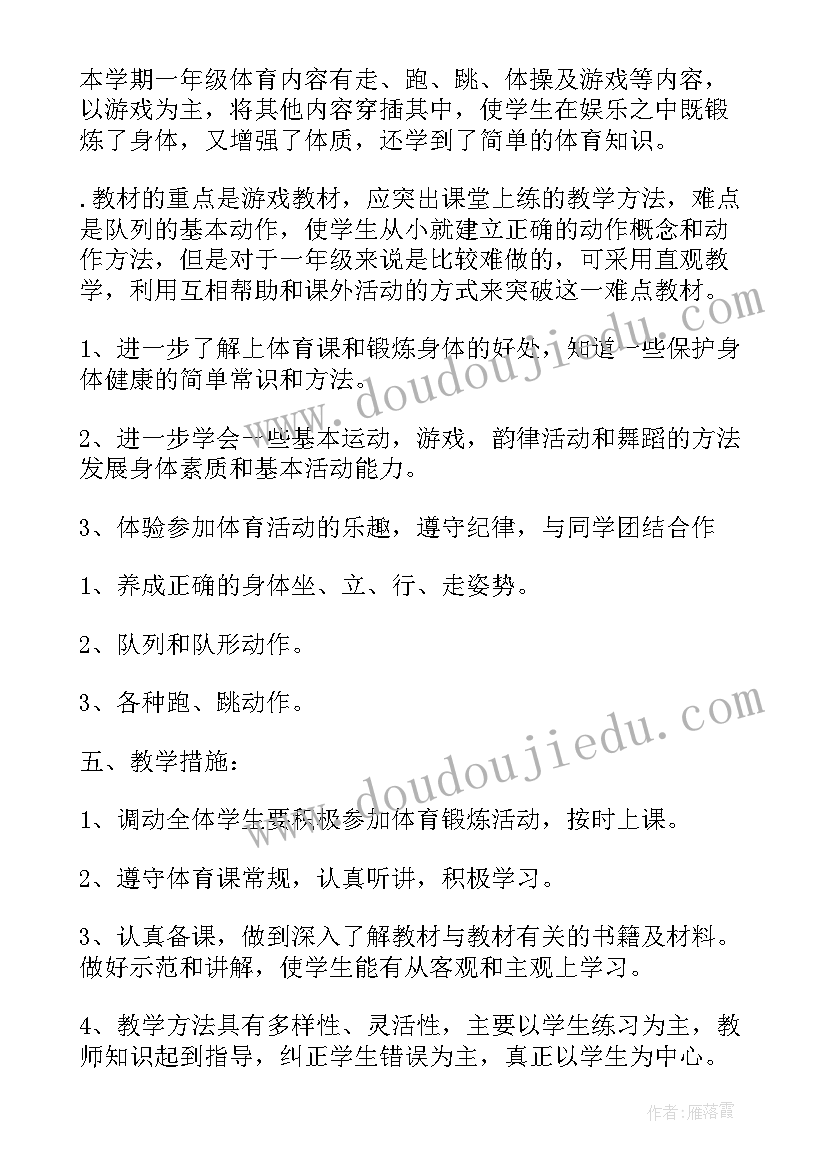 本学期一年级体育内容有走、跑、跳、体操及游戏等内容，以游戏为主，将其他内容穿插其中，使学生在娱乐之中既锻炼了身体，又增强了体质，还学到了简单的体育知识。

.教材的重点是游戏教材，应突出课堂上练的教学方法，难点是队列的基本动作，使学生从小就建立正确的动作概念和动作方法，但是对于一年级来说是比较难做的，可采用直观教学，利用互相帮助和课外活动的方式来突破这一难点教材。

1、进一步了解上体育课和锻炼身体的好处，知道一些保护身体健康的简单常识和方法。

2、进一步学会一些基本运动，游戏，韵律活动和舞蹈的方法发展身体素质和基本活动能力。

3、体验参加体育活动的乐趣，遵守纪律，与同学团结合作

1、养成正确的身体坐、立、行、走姿势。

2、队列和队形动作。

3、各种跑、跳动作。

五、教学措施：

1、调动全体学生要积极参加体育锻炼活动，按时上课。

2、遵守体育课常规，认真听讲，积极学习。

3、认真备课，做到深入了解教材与教材有关的书籍及材料。做好示范和讲解，使学生能有从客观和主观上学习。

4、教学方法具有多样性、灵活性，主要以学生练习为主，教师知识起到指导，纠正学生错误为主，真正以学生为中心。

www.doudoujiedu.com

www.doudoujiedu.com

作者：雁落霞